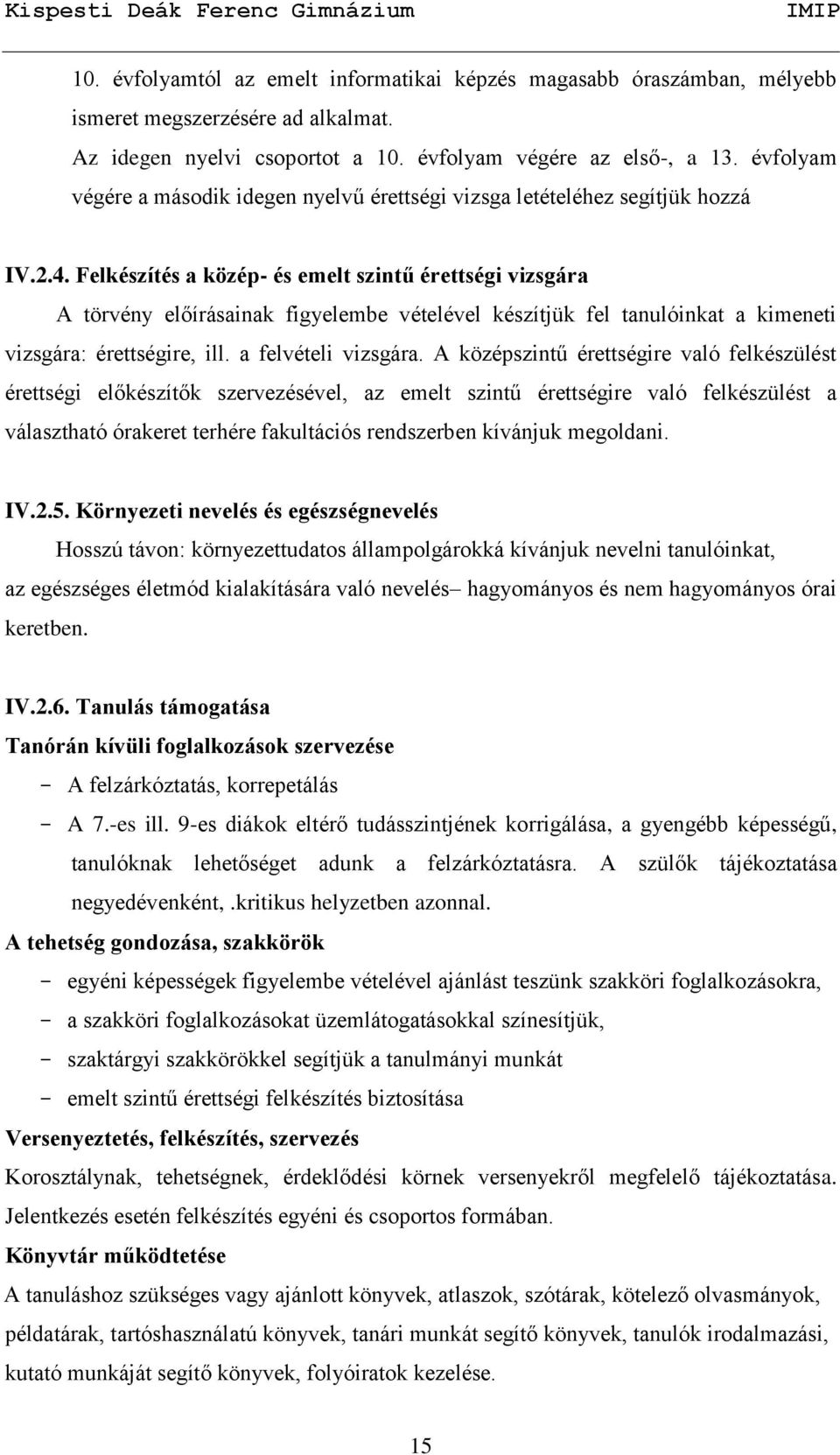 Kispesti Deák Ferenc Gimnázium IMIP

10. évfolyamtól az emelt informatikai képzés magasabb óraszámban, mélyebb ismeret megszerzésére ad alkalmat.

Az idegen nyelvi csoportot a 10. évfolyam végére az első-, a 13. évfolyam végére a második idegen nyelvű érettségi vizsga letételéhez segítjük hozzá

IV.2.4. Felkészítés a közép- és emelt szintű érettségi vizsgára

A törvény előírásainak figyelembe vételével készítjük fel tanulóinkat a kimeneti vizsgára: érettségire, ill. a felvételi vizsgára. A középszintű érettségire való felkészülést érettségi előkészítők szervezésével, az emelt szintű érettségire való felkészülést a választható órakeret terhére fakultációs rendszerben kívánjuk megoldani.

IV.2.5. Környezeti nevelés és egészségnevelés

Hosszú távon: környezettudatos állampolgárokká kívánjuk nevelni tanulóinkat, az egészséges életmód kialakítására való nevelés– hagyományos és nem hagyományos órai keretben.

IV.2.6. Tanulás támogatása

Tanórán kívüli foglalkozások szervezése

- A felzárkóztatás, korrepetálás
- A 7.-es ill. 9-es diákok eltérő tudásszintjének korrigálása, a gyengébb képességű, tanulóknak lehetőséget adunk a felzárkóztatásra. A szülők tájékoztatása negyedévenként, .kritikus helyzetben azonnal.

A tehetség gondozása, szakkörök

- egyéni képességek figyelembe vételével ajánlást teszünk szakköri foglalkozásokra,
- a szakköri foglalkozásokat üzemlátogatásokkal színesítjük,
- szaktárgyi szakkörökkel segítjük a tanulmányi munkát
- emelt szintű érettségi felkészítés biztosítása

Versenyeztetés, felkészítés, szervezés

Korosztálynak, tehetségnek, érdeklődési körnek versenyekről megfelelő tájékoztatása. Jelentkezés esetén felkészítés egyéni és csoportos formában.

Könyvtár működtetése

A tanuláshoz szükséges vagy ajánlott könyvek, atlaszok, szótárak, kötelező olvasmányok, példatárak, tartóshasználatú könyvek, tanári munkát segítő könyvek, tanulók irodalmazási, kutató munkáját segítő könyvek, folyóiratok kezelése.

15